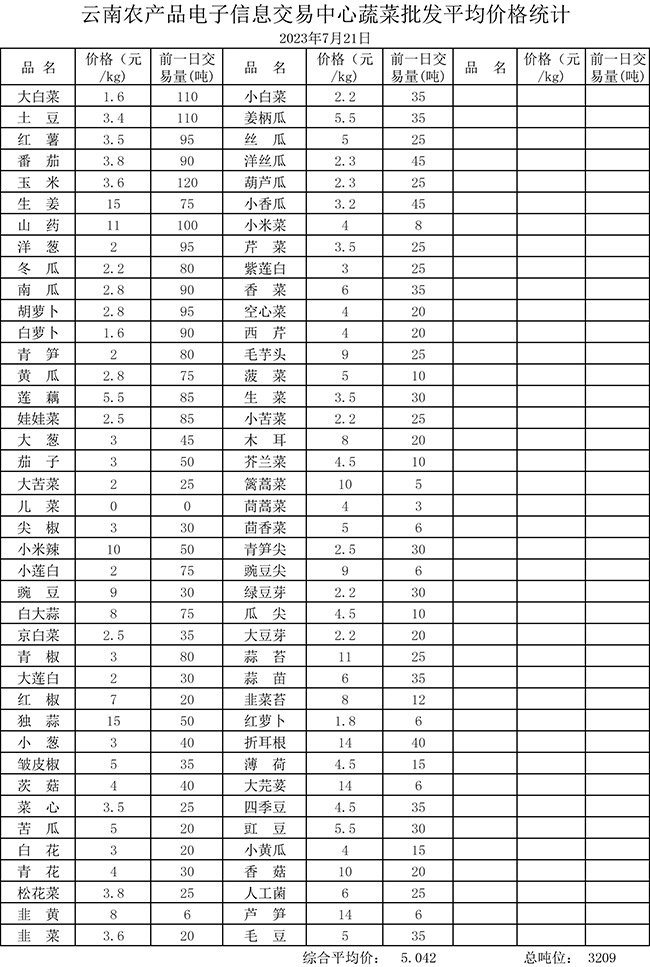 云南农产品电子信息交易中心蔬菜批发平均价格统计

2023年7月21日

| 品 名 | 价格（元/kg） | 前一日交易量(吨) | 品 名 | 价格（元/kg） | 前一日交易量(吨) | 品 名 | 价格（元/kg） | 前一日交易量(吨) |
|---|---|---|---|---|---|---|---|---|
| 大白菜 | 1.6 | 110 | 小白菜 | 2.2 | 35 | | | |
| 土 豆 | 3.4 | 110 | 姜柄瓜 | 5.5 | 35 | | | |
| 红 薯 | 3.5 | 95 | 丝 瓜 | 5 | 25 | | | |
| 番 茄 | 3.8 | 90 | 洋丝瓜 | 2.3 | 45 | | | |
| 玉 米 | 3.6 | 120 | 葫芦瓜 | 2.3 | 25 | | | |
| 生 姜 | 15 | 75 | 小香瓜 | 3.2 | 45 | | | |
| 山 药 | 11 | 100 | 小米菜 | 4 | 8 | | | |
| 洋 葱 | 2 | 95 | 芹 菜 | 3.5 | 25 | | | |
| 冬 瓜 | 2.2 | 80 | 紫莲白 | 3 | 25 | | | |
| 南 瓜 | 2.8 | 90 | 香 菜 | 6 | 35 | | | |
| 胡萝卜 | 2.8 | 95 | 空心菜 | 4 | 20 | | | |
| 白萝卜 | 1.6 | 90 | 西 芹 | 4 | 20 | | | |
| 青 笋 | 2 | 80 | 毛芋头 | 9 | 25 | | | |
| 黄 瓜 | 2.8 | 75 | 菠 菜 | 5 | 10 | | | |
| 莲 藕 | 5.5 | 85 | 生 菜 | 3.5 | 30 | | | |
| 娃娃菜 | 2.5 | 85 | 小苦菜 | 2.2 | 25 | | | |
| 大 葱 | 3 | 45 | 木 耳 | 8 | 20 | | | |
| 茄 子 | 3 | 50 | 芥兰菜 | 4.5 | 10 | | | |
| 大苦菜 | 2 | 25 | 篱蒿菜 | 10 | 5 | | | |
| 儿 菜 | 0 | 0 | 茼蒿菜 | 4 | 3 | | | |
| 尖 椒 | 3 | 30 | 茴香菜 | 5 | 6 | | | |
| 小米辣 | 10 | 50 | 青笋尖 | 2.5 | 30 | | | |
| 小莲白 | 2 | 75 | 豌豆尖 | 9 | 6 | | | |
| 豌 豆 | 9 | 30 | 绿豆芽 | 2.2 | 30 | | | |
| 白大蒜 | 8 | 75 | 瓜 尖 | 4.5 | 10 | | | |
| 京白菜 | 2.5 | 35 | 大豆芽 | 2.2 | 20 | | | |
| 青 椒 | 3 | 80 | 蒜 苔 | 11 | 25 | | | |
| 大莲白 | 2 | 30 | 蒜 苗 | 6 | 35 | | | |
| 红 椒 | 7 | 20 | 韭菜苔 | 8 | 12 | | | |
| 独 蒜 | 15 | 50 | 红萝卜 | 1.8 | 6 | | | |
| 小 葱 | 3 | 40 | 折耳根 | 14 | 40 | | | |
| 皱皮椒 | 5 | 35 | 薄 荷 | 4.5 | 15 | | | |
| 茨 菇 | 4 | 40 | 大芫荽 | 14 | 6 | | | |
| 菜 心 | 3.5 | 25 | 四季豆 | 4.5 | 35 | | | |
| 苦 瓜 | 5 | 20 | 豇 豆 | 5.5 | 30 | | | |
| 白 花 | 3 | 20 | 小黄瓜 | 4 | 15 | | | |
| 青 花 | 4 | 30 | 香 菇 | 10 | 20 | | | |
| 松花菜 | 3.8 | 25 | 人工菌 | 6 | 25 | | | |
| 韭 黄 | 8 | 6 | 芦 笋 | 14 | 6 | | | |
| 韭 菜 | 3.6 | 20 | 毛 豆 | 5 | 35 | | | |

综合平均价： 5.042 总吨位： 3209